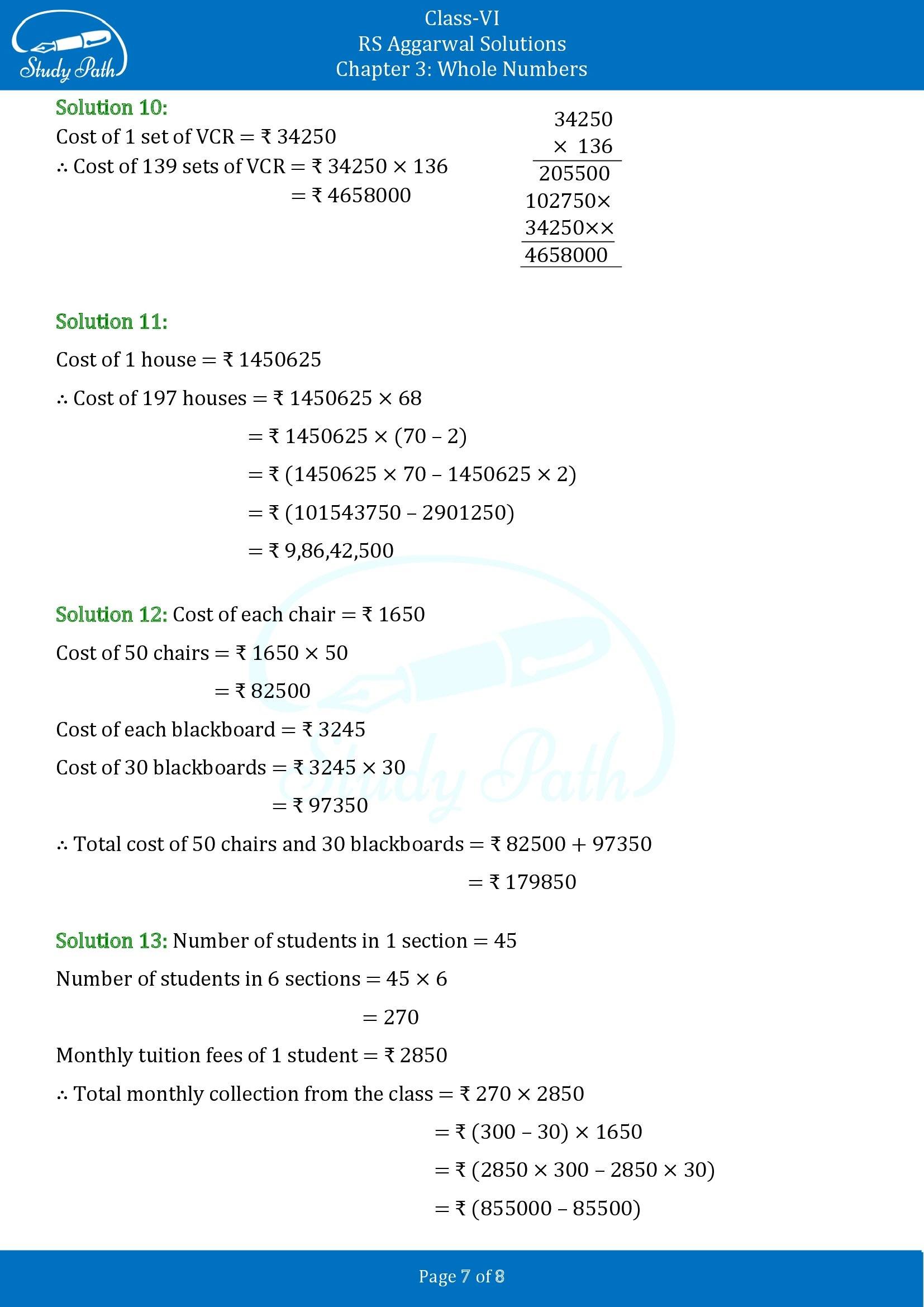 Study Path

Class-VI
RS Aggarwal Solutions
Chapter 3: Whole Numbers

Solution 10:
Cost of 1 set of VCR = ₹ 34250
∴ Cost of 139 sets of VCR = ₹ 34250 × 136
= ₹ 4658000

34250
× 136
205500
102750×
34250××
4658000

Solution 11:
Cost of 1 house = ₹ 1450625
∴ Cost of 197 houses = ₹ 1450625 × 68
= ₹ 1450625 × (70 – 2)
= ₹ (1450625 × 70 – 1450625 × 2)
= ₹ (101543750 – 2901250)
= ₹ 9,86,42,500

Solution 12: Cost of each chair = ₹ 1650
Cost of 50 chairs = ₹ 1650 × 50
= ₹ 82500
Cost of each blackboard = ₹ 3245
Cost of 30 blackboards = ₹ 3245 × 30
= ₹ 97350
∴ Total cost of 50 chairs and 30 blackboards = ₹ 82500 + 97350
= ₹ 179850

Solution 13: Number of students in 1 section = 45
Number of students in 6 sections = 45 × 6
= 270
Monthly tuition fees of 1 student = ₹ 2850
∴ Total monthly collection from the class = ₹ 270 × 2850
= ₹ (300 – 30) × 1650
= ₹ (2850 × 300 – 2850 × 30)
= ₹ (855000 – 85500)

Study Path

Page 7 of 8